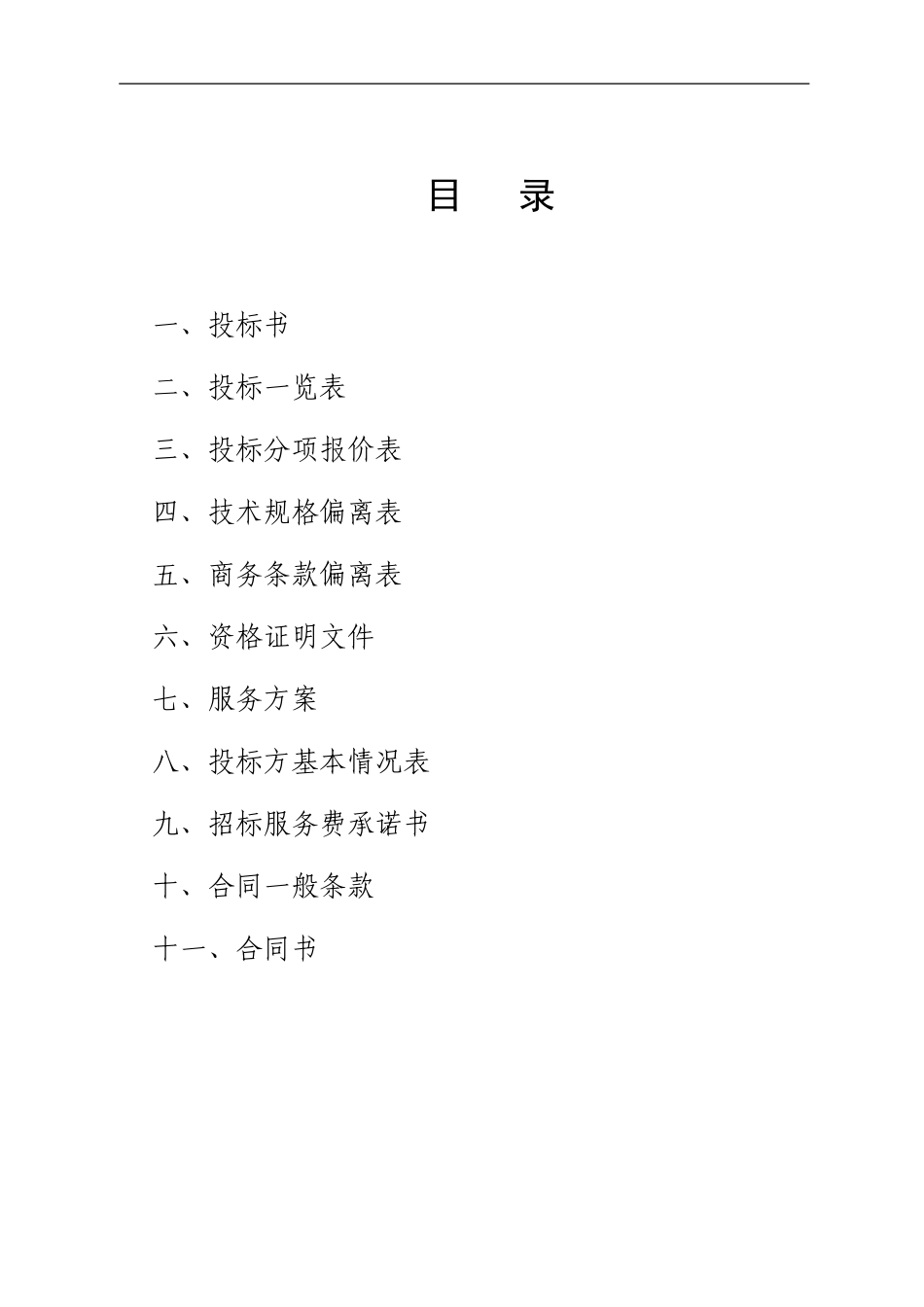 目　录

一、投标书

二、投标一览表

三、投标分项报价表

四、技术规格偏离表

五、商务条款偏离表

六、资格证明文件

七、服务方案

八、投标方基本情况表

九、招标服务费承诺书

十、合同一般条款

十一、合同书